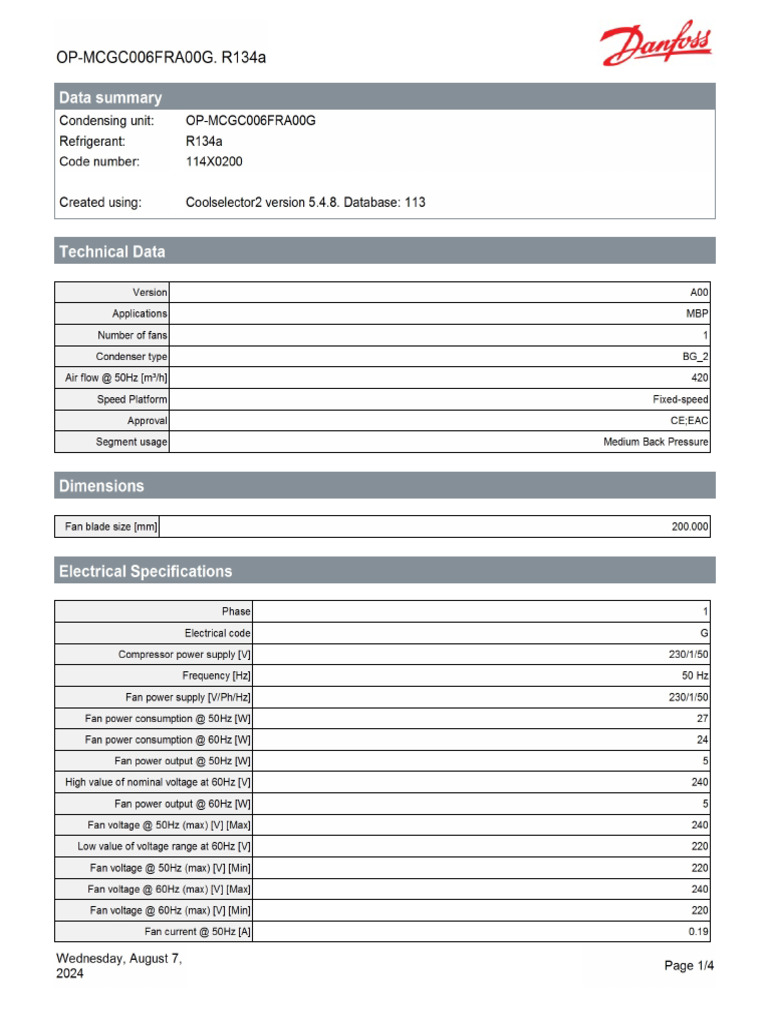 OP-MCGC006FRA00G. R134a

Danfoss

Data summary

Condensing unit: OP-MCGC006FRA00G
Refrigerant: R134a
Code number: 114X0200

Created using: Coolselector2 version 5.4.8. Database: 113

Technical Data

| Version | A00 |
|---|---|
| Applications | MBP |
| Number of fans | 1 |
| Condenser type | BG_2 |
| Air flow @ 50Hz [m³/h] | 420 |
| Speed Platform | Fixed-speed |
| Approval | CE;EAC |
| Segment usage | Medium Back Pressure |

Dimensions

| Fan blade size [mm] | 200.000 |
|---|---|

Electrical Specifications

| Phase | 1 |
|---|---|
| Electrical code | G |
| Compressor power supply [V] | 230/1/50 |
| Frequency [Hz] | 50 Hz |
| Fan power supply [V/Ph/Hz] | 230/1/50 |
| Fan power consumption @ 50Hz [W] | 27 |
| Fan power consumption @ 60Hz [W] | 24 |
| Fan power output @ 50Hz [W] | 5 |
| High value of nominal voltage at 60Hz [V] | 240 |
| Fan power output @ 60Hz [W] | 5 |
| Fan voltage @ 50Hz (max) [V] [Max] | 240 |
| Low value of voltage range at 60Hz [V] | 220 |
| Fan voltage @ 50Hz (max) [V] [Min] | 220 |
| Fan voltage @ 60Hz (max) [V] [Max] | 240 |
| Fan voltage @ 60Hz (max) [V] [Min] | 220 |
| Fan current @ 50Hz [A] | 0.19 |

Wednesday, August 7, 2024

Page 1/4